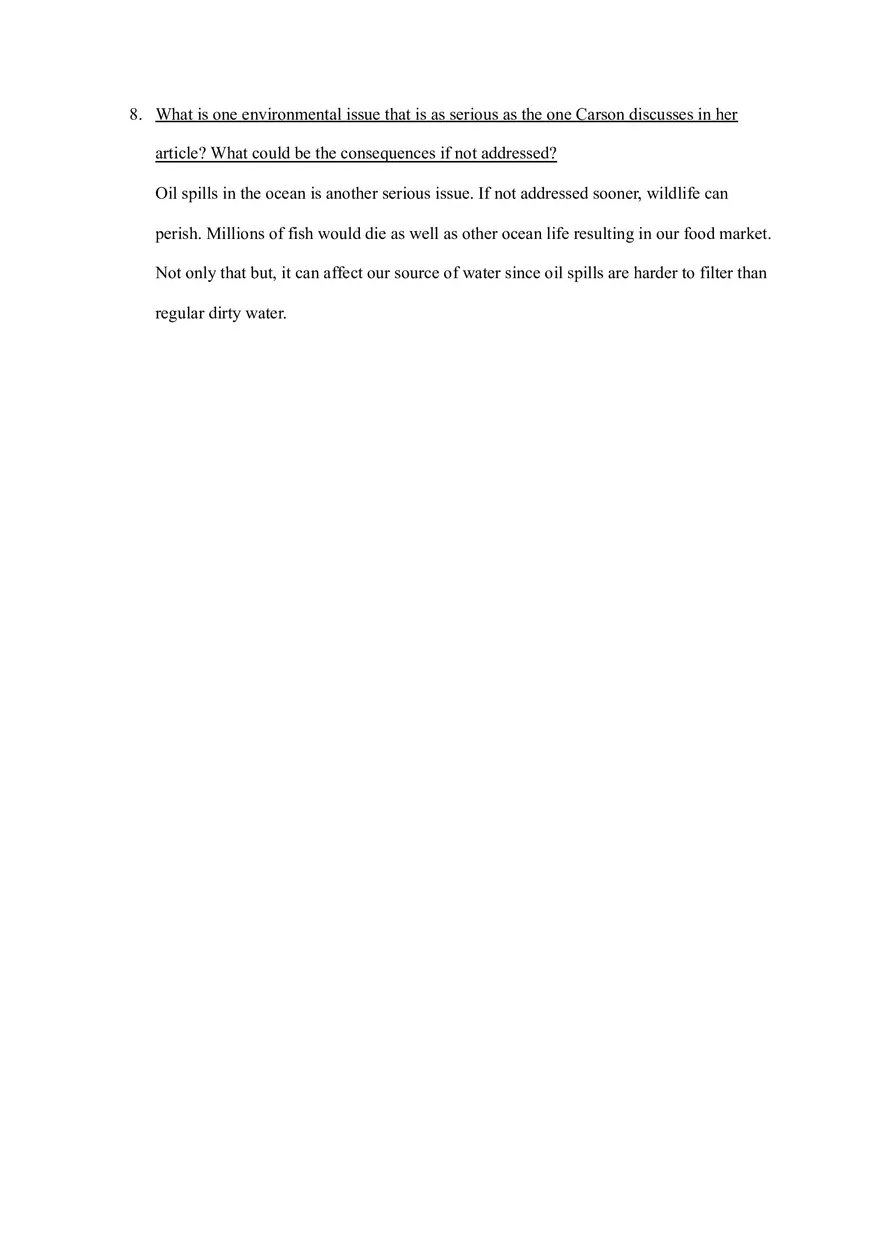 8. What is one environmental issue that is as serious as the one Carson discusses in her article? What could be the consequences if not addressed?

Oil spills in the ocean is another serious issue. If not addressed sooner, wildlife can perish. Millions of fish would die as well as other ocean life resulting in our food market. Not only that but, it can affect our source of water since oil spills are harder to filter than regular dirty water.